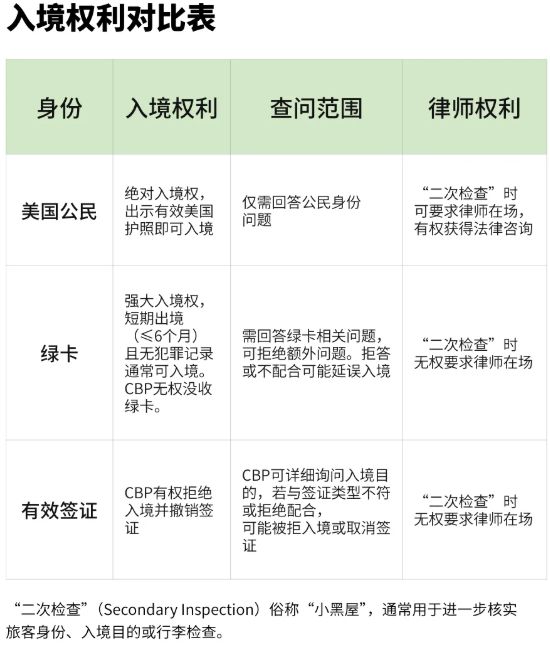 入境权利对比表

| 身份 | 入境权利 | 查问范围 | 律师权利 |
|---|---|---|---|
| 美国公民 | 绝对入境权，出示有效美国护照即可入境 | 仅需回答公民身份问题 | “二次检查”时可要求律师在场，有权获得法律咨询 |
| 绿卡 | 强大入境权，短期出境（≤6个月）且无犯罪记录通常可入境。CBP无权没收绿卡。 | 需回答绿卡相关问题，可拒绝额外问题。拒答或不配合可能延误入境 | “二次检查”时无权要求律师在场 |
| 有效签证 | CBP有权拒绝入境并撤销签证 | CBP可详细询问入境目的，若与签证类型不符或拒绝配合，可能被拒入境或取消签证 | “二次检查”时无权要求律师在场 |

“二次检查”（Secondary Inspection）俗称“小黑屋”，通常用于进一步核实旅客身份、入境目的或行李检查。